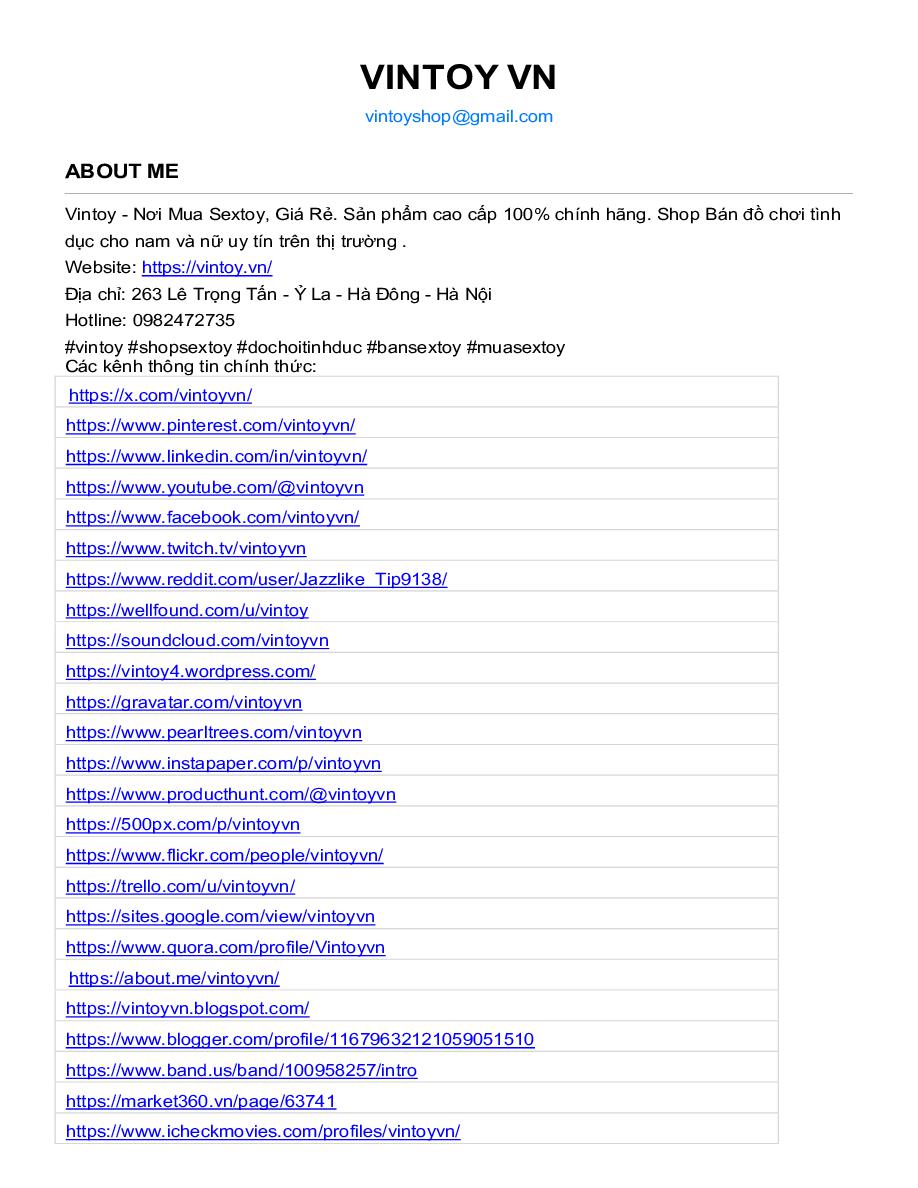 VINTOY VN

vintoyshop@gmail.com

ABOUT ME

Vintoy - Nơi Mua Sextoy, Giá Rẻ. Sản phẩm cao cấp 100% chính hãng. Shop Bán đồ chơi tình dục cho nam và nữ uy tín trên thị trường .
Website: https://vintoy.vn/
Địa chỉ: 263 Lê Trọng Tấn - Ỷ La - Hà Đông - Hà Nội
Hotline: 0982472735
#vintoy #shopsextoy #dochoitinhduc #bansextoy #muasextoy
Các kênh thông tin chính thức:

| https://x.com/vintoyvn/ |
|---|
| https://www.pinterest.com/vintoyvn/ |
| https://www.linkedin.com/in/vintoyvn/ |
| https://www.youtube.com/@vintoyvn |
| https://www.facebook.com/vintoyvn/ |
| https://www.twitch.tv/vintoyvn |
| https://www.reddit.com/user/Jazzlike_Tip9138/ |
| https://wellfound.com/u/vintoy |
| https://soundcloud.com/vintoyvn |
| https://vintoy4.wordpress.com/ |
| https://gravatar.com/vintoyvn |
| https://www.pearltrees.com/vintoyvn |
| https://www.instapaper.com/p/vintoyvn |
| https://www.producthunt.com/@vintoyvn |
| https://500px.com/p/vintoyvn |
| https://www.flickr.com/people/vintoyvn/ |
| https://trello.com/u/vintoyvn/ |
| https://sites.google.com/view/vintoyvn |
| https://www.quora.com/profile/Vintoyvn |
| https://about.me/vintoyvn/ |
| https://vintoyvn.blogspot.com/ |
| https://www.blogger.com/profile/11679632121059051510 |
| https://www.band.us/band/100958257/intro |
| https://market360.vn/page/63741 |
| https://www.icheckmovies.com/profiles/vintoyvn/ |